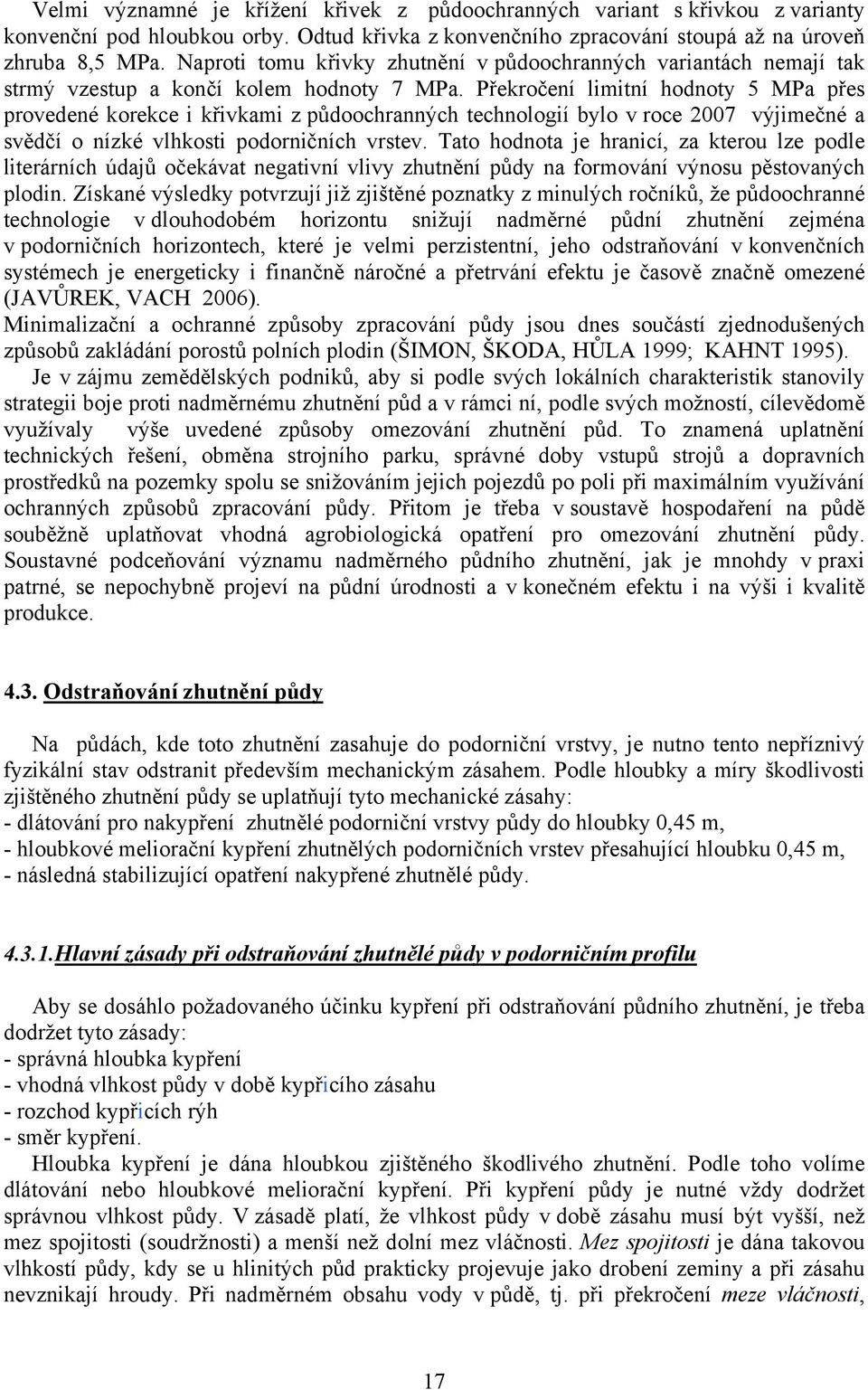 Velmi významné je křížení křivek z půdoochranných variant s křivkou z varianty konvenční pod hloubkou orby. Odtud křivka z konvenčního zpracování stoupá až na úroveň zhruba 8,5 MPa. Naproti tomu křivky zhutnění v půdoochranných variantách nemají tak strmý vzestup a končí kolem hodnoty 7 MPa. Překročení limitní hodnoty 5 MPa přes provedené korekce i křivkami z půdoochranných technologií bylo v roce 2007 výjimečné a svědčí o nízké vlhkosti podorničních vrstev. Tato hodnota je hranicí, za kterou lze podle literárních údajů očekávat negativní vlivy zhutnění půdy na formování výnosu pěstovaných plodin. Získané výsledky potvrzují již zjištěné poznatky z minulých ročníků, že půdoochranné technologie v dlouhodobém horizontu snižují nadměrné půdní zhutnění zejména v podorničních horizontech, které je velmi perzistentní, jeho odstraňování v konvenčních systémech je energeticky i finančně náročné a přetrvání efektu je časově značně omezené (JAVŮREK, VACH 2006).
Minimalizační a ochranné způsoby zpracování půdy jsou dnes součástí zjednodušených způsobů zakládání porostů polních plodin (ŠIMON, ŠKODA, HŮLA 1999; KAHNT 1995).
Je v zájmu zemědělských podniků, aby si podle svých lokálních charakteristik stanovily strategii boje proti nadměrnému zhutnění půd a v rámci ní, podle svých možností, cílevědomě využívaly výše uvedené způsoby omezování zhutnění půd. To znamená uplatnění technických řešení, obměna strojního parku, správné doby vstupů strojů a dopravních prostředků na pozemky spolu se snižováním jejich pojezdů po poli při maximálním využívání ochranných způsobů zpracování půdy. Přitom je třeba v soustavě hospodaření na půdě souběžně uplatňovat vhodná agrobiologická opatření pro omezování zhutnění půdy. Soustavné podceňování významu nadměrného půdního zhutnění, jak je mnohdy v praxi patrné, se nepochybně projeví na půdní úrodnosti a v konečném efektu i na výši i kvalitě produkce.

4.3. Odstraňování zhutnění půdy

Na půdách, kde toto zhutnění zasahuje do podorniční vrstvy, je nutno tento nepříznivý fyzikální stav odstranit především mechanickým zásahem. Podle hloubky a míry škodlivosti zjištěného zhutnění půdy se uplatňují tyto mechanické zásahy:
- dlátování pro nakypření zhutnělé podorniční vrstvy půdy do hloubky 0,45 m,
- hloubkové meliorační kypření zhutnělých podorničních vrstev přesahující hloubku 0,45 m,
- následná stabilizující opatření nakypřené zhutnělé půdy.

4.3.1.Hlavní zásady při odstraňování zhutnělé půdy v podorničním profilu

Aby se dosáhlo požadovaného účinku kypření při odstraňování půdního zhutnění, je třeba dodržet tyto zásady:
- správná hloubka kypření
- vhodná vlhkost půdy v době kypřicího zásahu
- rozchod kypřicích rýh
- směr kypření.
Hloubka kypření je dána hloubkou zjištěného škodlivého zhutnění. Podle toho volíme dlátování nebo hloubkové meliorační kypření. Při kypření půdy je nutné vždy dodržet správnou vlhkost půdy. V zásadě platí, že vlhkost půdy v době zásahu musí být vyšší, než mez spojitosti (soudržnosti) a menší než dolní mez vláčnosti. Mez spojitosti je dána takovou vlhkostí půdy, kdy se u hlinitých půd prakticky projevuje jako drobení zeminy a při zásahu nevznikají hroudy. Při nadměrném obsahu vody v půdě, tj. při překročení meze vláčnosti,

17